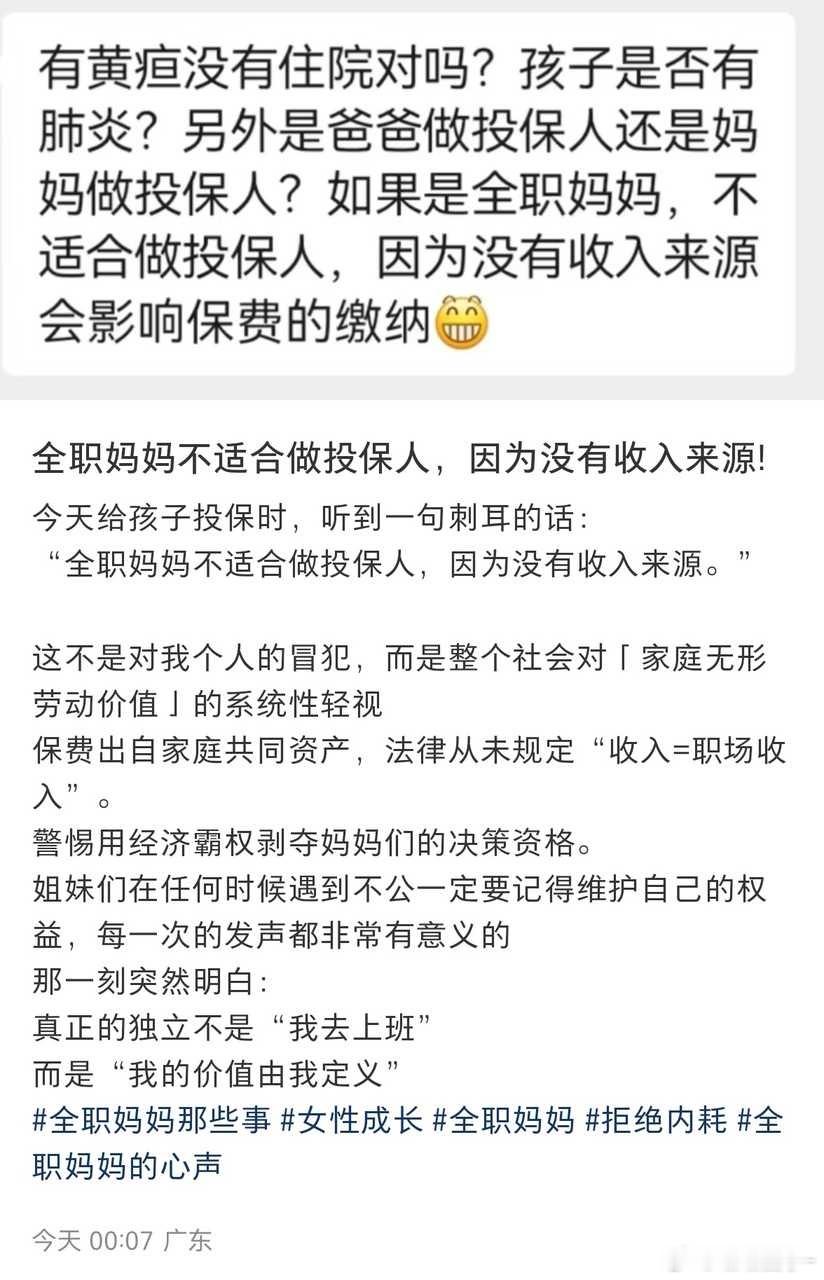 有黄疸没有住院对吗？孩子是否有肺炎？另外是爸爸做投保人还是妈妈做投保人？如果是全职妈妈，不适合做投保人，因为没有收入来源会影响保费的缴纳😁

全职妈妈不适合做投保人，因为没有收入来源!

今天给孩子投保时，听到一句刺耳的话：
“全职妈妈不适合做投保人，因为没有收入来源。”

这不是对我个人的冒犯，而是整个社会对「家庭无形劳动价值」的系统性轻视
保费出自家庭共同资产，法律从未规定“收入=职场收入”。
警惕用经济霸权剥夺妈妈们的决策资格。
姐妹们在任何时候遇到不公一定要记得维护自己的权益，每一次的发声都非常有意义的
那一刻突然明白:
真正的独立不是“我去上班”
而是“我的价值由我定义”
#全职妈妈那些事 #女性成长 #全职妈妈 #拒绝内耗 #全职妈妈的心声

今天 00:07 广东